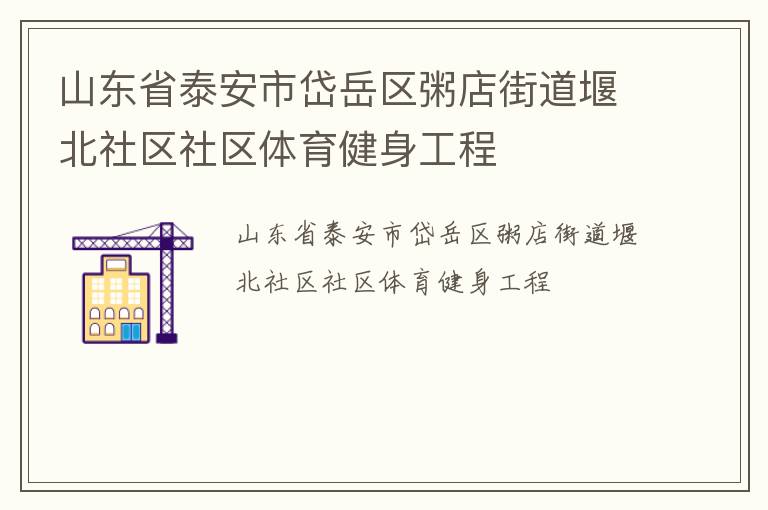 山东省泰安市岱岳区粥店街道堰北社区社区体育健身工程

山东省泰安市岱岳区粥店街道堰北社区社区体育健身工程